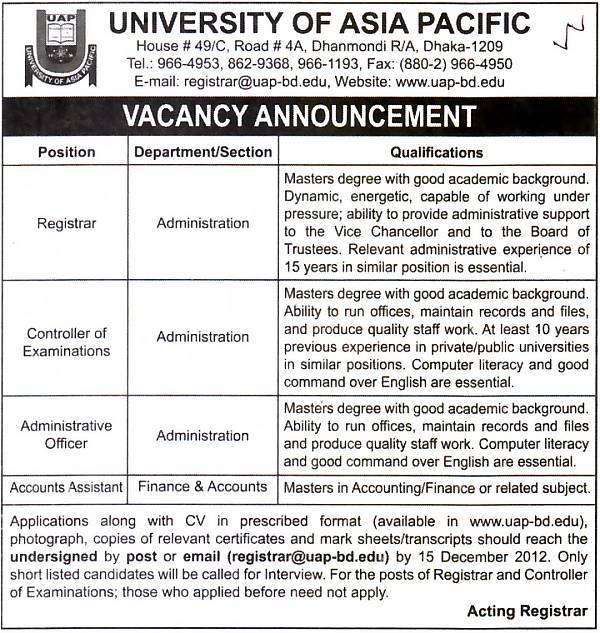 UAP
UNIVERSITY OF ASIA PACIFIC

UNIVERSITY OF ASIA PACIFIC
House # 49/C, Road # 4A, Dhanmondi R/A, Dhaka-1209
Tel.: 966-4953, 862-9368, 966-1193, Fax: (880-2) 966-4950
E-mail: registrar@uap-bd.edu, Website: www.uap-bd.edu

VACANCY ANNOUNCEMENT

| Position | Department/Section | Qualifications |
|---|---|---|
| Registrar | Administration | Masters degree with good academic background. Dynamic, energetic, capable of working under pressure; ability to provide administrative support to the Vice Chancellor and to the Board of Trustees. Relevant administrative experience of 15 years in similar position is essential. |
| Controller of Examinations | Administration | Masters degree with good academic background. Ability to run offices, maintain records and files, and produce quality staff work. At least 10 years previous experience in private/public universities in similar positions. Computer literacy and good command over English are essential. |
| Administrative Officer | Administration | Masters degree with good academic background. Ability to run offices, maintain records and files and produce quality staff work. Computer literacy and good command over English are essential. |
| Accounts Assistant | Finance & Accounts | Masters in Accounting/Finance or related subject. |

Applications along with CV in prescribed format (available in www.uap-bd.edu), photograph, copies of relevant certificates and mark sheets/transcripts should reach the undersigned by post or email (registrar@uap-bd.edu) by 15 December 2012. Only short listed candidates will be called for Interview. For the posts of Registrar and Controller of Examinations; those who applied before need not apply.

Acting Registrar